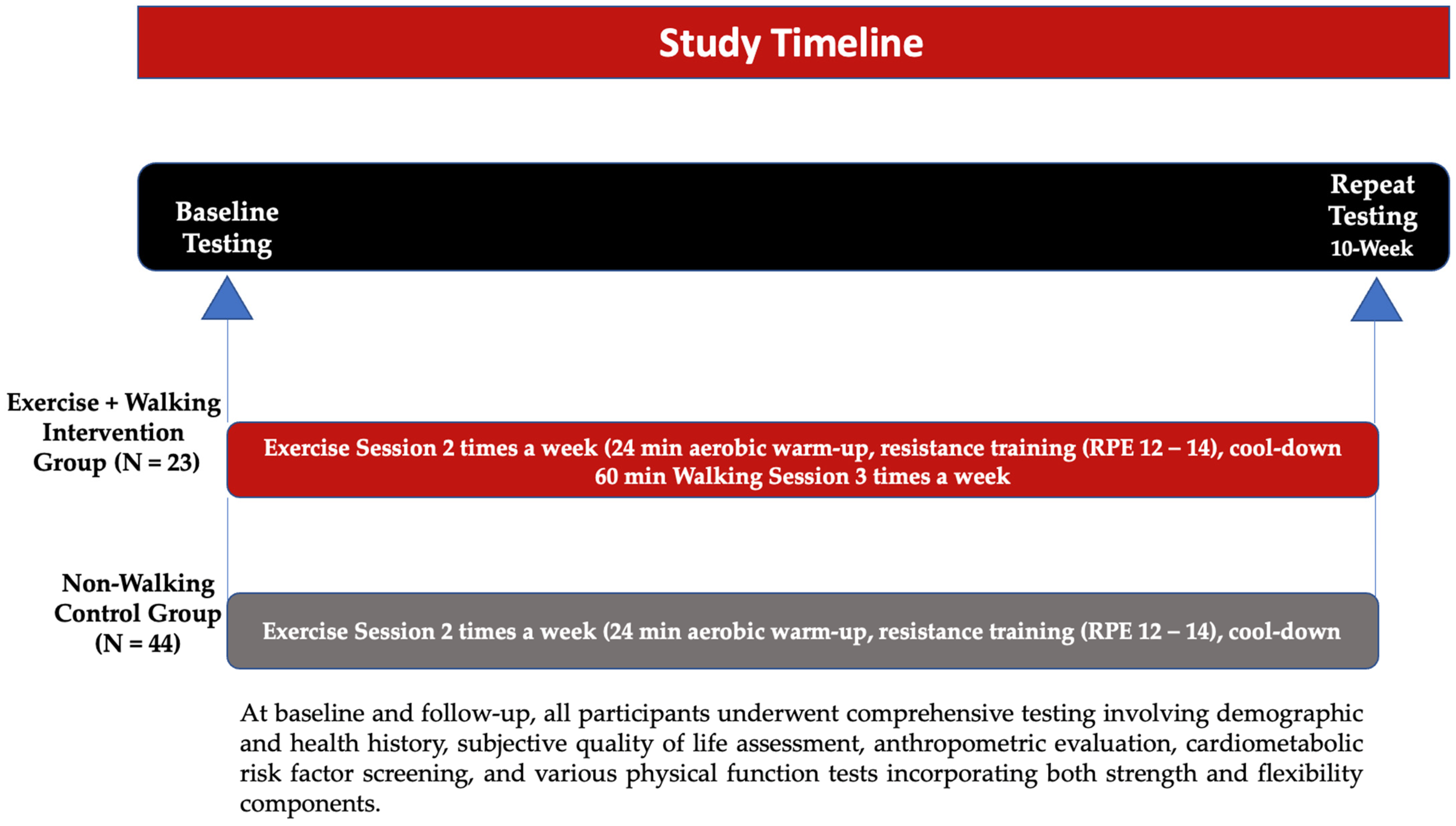 Study Timeline

Baseline Testing

Repeat Testing 10-Week

Exercise + Walking Intervention Group (N = 23)

Exercise Session 2 times a week (24 min aerobic warm-up, resistance training (RPE 12 – 14), cool-down
60 min Walking Session 3 times a week

Non-Walking Control Group (N = 44)

Exercise Session 2 times a week (24 min aerobic warm-up, resistance training (RPE 12 – 14), cool-down

At baseline and follow-up, all participants underwent comprehensive testing involving demographic and health history, subjective quality of life assessment, anthropometric evaluation, cardiometabolic risk factor screening, and various physical function tests incorporating both strength and flexibility components.